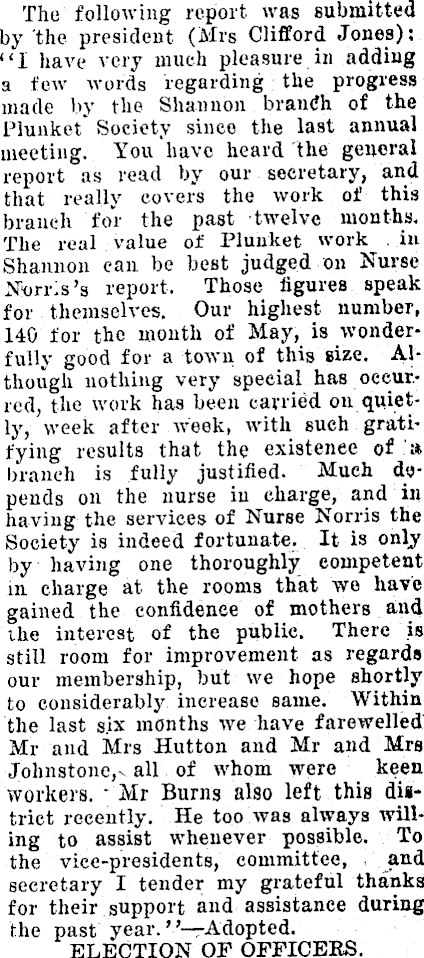 The following report was submitted by the president (Mrs Clifford Jones): "I have very much pleasure in adding a few words regarding the progress made by the Shannon branch of the Plunket Society since the last annual meeting. You have heard the general report as read by our secretary, and that really covers the work of this branch for the past twelve months. The real value of Plunket work in Shannon can be best judged on Nurse Norris's report. Those figures speak for themselves. Our highest number, 140 for the month of May, is wonderfully good for a town of this size. Although nothing very special has occurred, the work has been carried on quietly, week after week, with such gratifying results that the existence of a branch is fully justified. Much depends on the nurse in charge, and in having the services of Nurse Norris the Society is indeed fortunate. It is only by having one thoroughly competent in charge at the rooms that we have gained the confidence of mothers and the interest of the public. There is still room for improvement as regards our membership, but we hope shortly to considerably increase same. Within the last six months we have farewelled Mr and Mrs Hutton and Mr and Mrs Johnstone, all of whom were keen workers. Mr Burns also left this district recently. He too was always willing to assist whenever possible. To the vice-presidents, committee, and secretary I tender my grateful thanks for their support and assistance during the past year."—Adopted.

ELECTION OF OFFICERS.